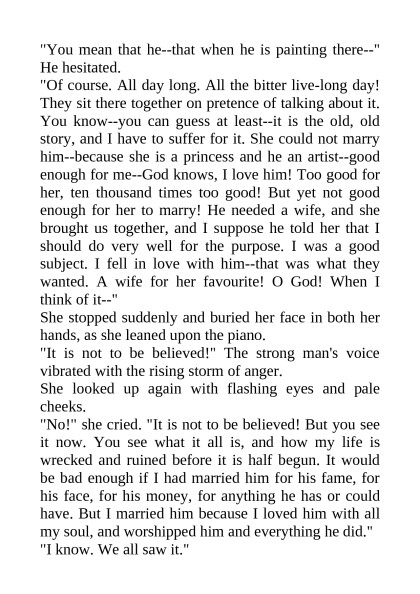 "You mean that he--that when he is painting there--" He hesitated.
"Of course. All day long. All the bitter live-long day! They sit there together on pretence of talking about it. You know--you can guess at least--it is the old, old story, and I have to suffer for it. She could not marry him--because she is a princess and he an artist--good enough for me--God knows, I love him! Too good for her, ten thousand times too good! But yet not good enough for her to marry! He needed a wife, and she brought us together, and I suppose he told her that I should do very well for the purpose. I was a good subject. I fell in love with him--that was what they wanted. A wife for her favourite! O God! When I think of it--"
She stopped suddenly and buried her face in both her hands, as she leaned upon the piano.
"It is not to be believed!" The strong man's voice vibrated with the rising storm of anger.
She looked up again with flashing eyes and pale cheeks.
"No!" she cried. "It is not to be believed! But you see it now. You see what it all is, and how my life is wrecked and ruined before it is half begun. It would be bad enough if I had married him for his fame, for his face, for his money, for anything he has or could have. But I married him because I loved him with all my soul, and worshipped him and everything he did."
"I know. We all saw it."